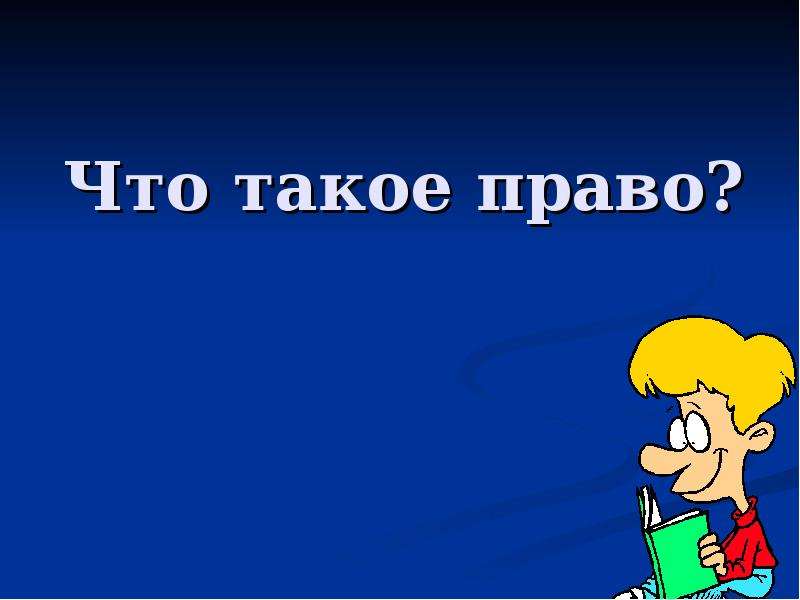 Что такое право?